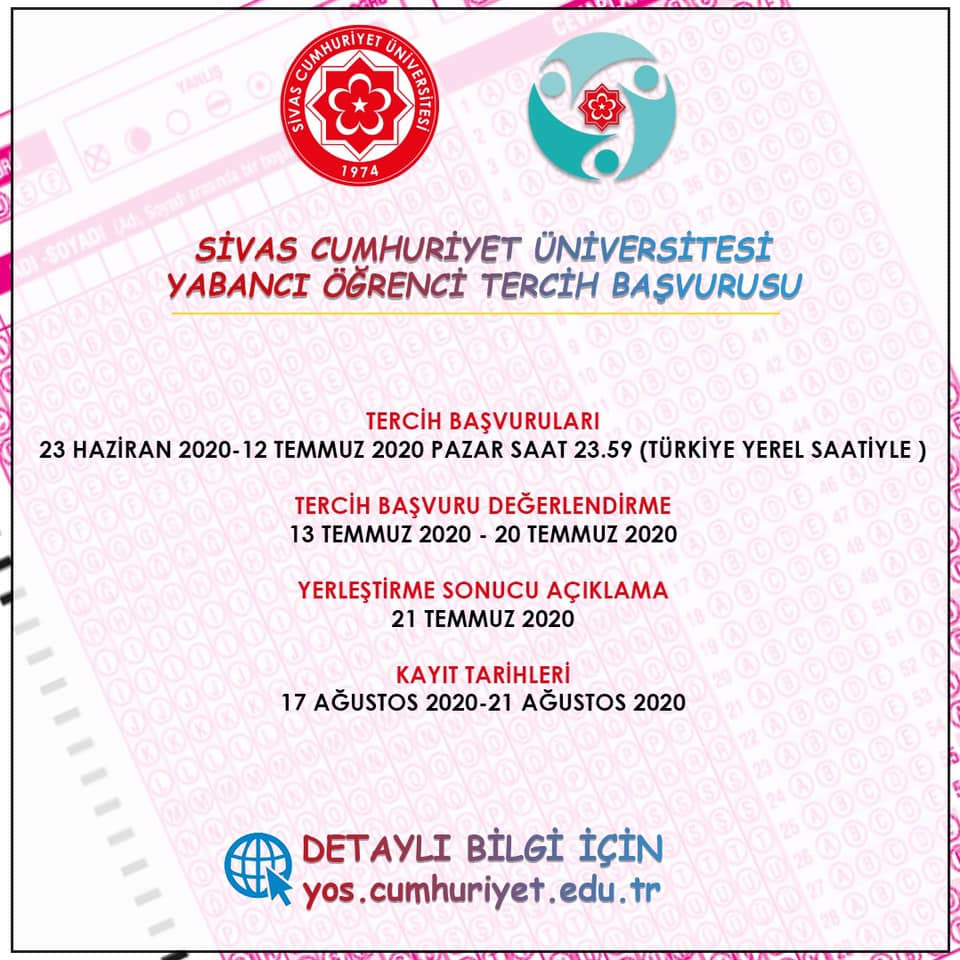 SİVAS CUMHURİYET ÜNİVERSİTESİ
1974

SİVAS CUMHURİYET ÜNİVERSİTESİ
YABANCI ÖĞRENCİ TERCİH BAŞVURUSU

TERCİH BAŞVURULARI
23 HAZİRAN 2020-12 TEMMUZ 2020 PAZAR SAAT 23.59 (TÜRKİYE YEREL SAATİYLE )

TERCİH BAŞVURU DEĞERLENDİRME
13 TEMMUZ 2020 - 20 TEMMUZ 2020

YERLEŞTİRME SONUCU AÇIKLAMA
21 TEMMUZ 2020

KAYIT TARİHLERİ
17 AĞUSTOS 2020-21 AĞUSTOS 2020

DETAYLI BİLGİ İÇİN
yos.cumhuriyet.edu.tr